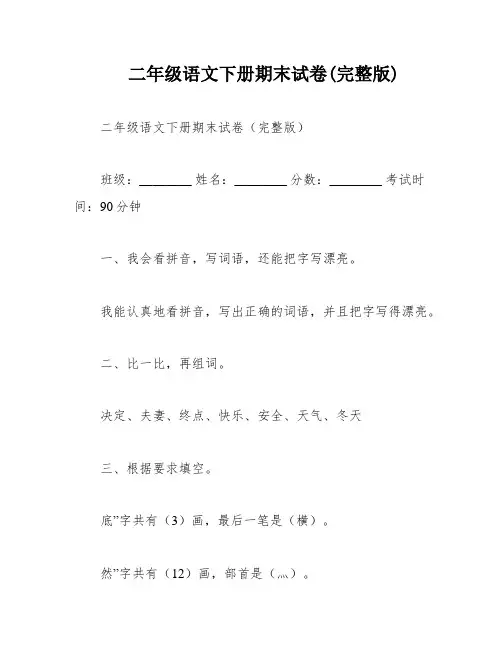 二年级语文下册期末试卷(完整版)

二年级语文下册期末试卷（完整版）

班级：________ 姓名：________ 分数：________ 考试时间：90分钟

一、我会看拼音，写词语，还能把字写漂亮。

我能认真地看拼音，写出正确的词语，并且把字写得漂亮。

二、比一比，再组词。

决定、夫妻、终点、快乐、安全、天气、冬天

三、根据要求填空。

底”字共有（3）画，最后一笔是（横）。

然”字共有（12）画，部首是（灬）。